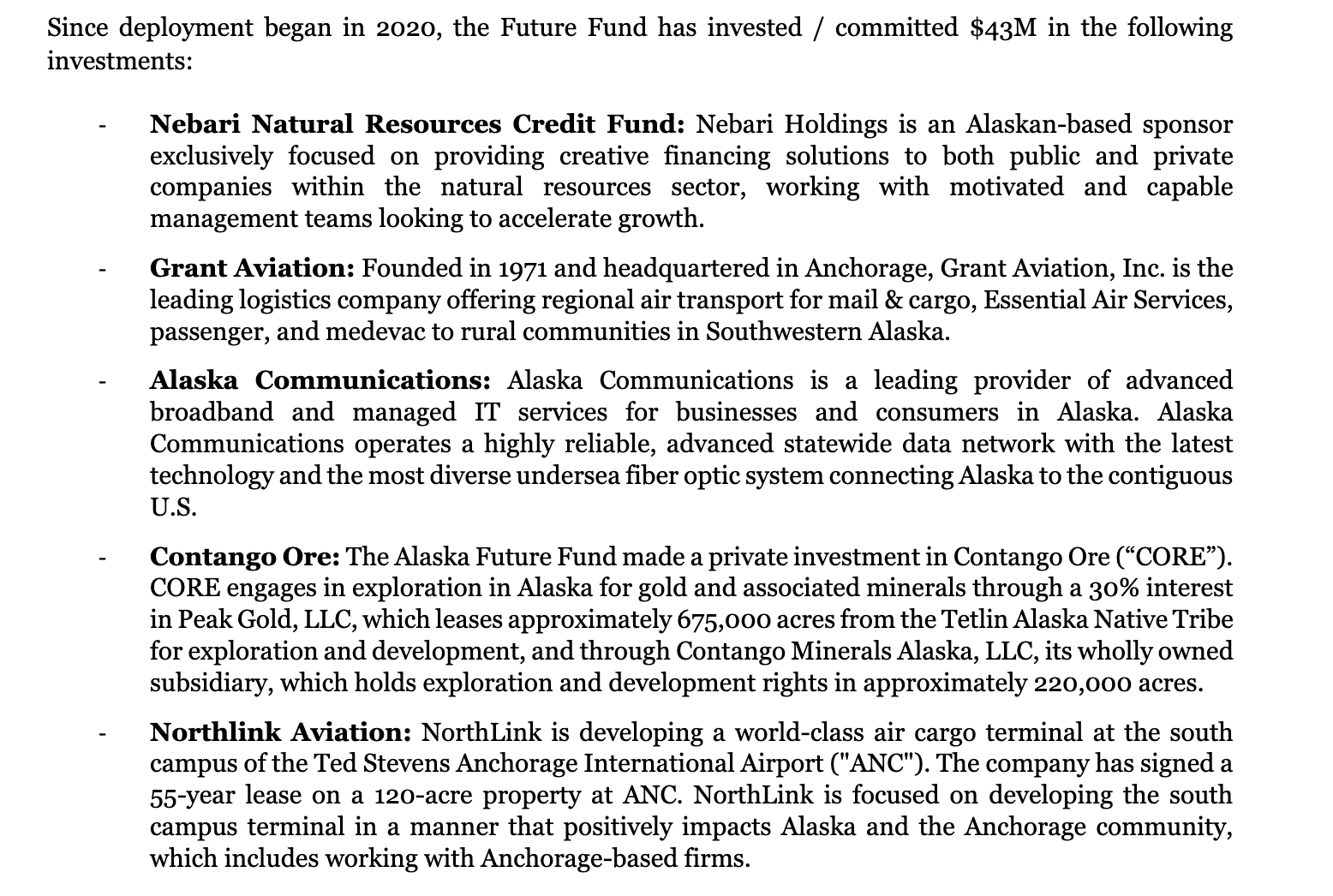 Since deployment began in 2020, the Future Fund has invested / committed $43M in the following investments:

- Nebari Natural Resources Credit Fund: Nebari Holdings is an Alaskan-based sponsor exclusively focused on providing creative financing solutions to both public and private companies within the natural resources sector, working with motivated and capable management teams looking to accelerate growth.

- Grant Aviation: Founded in 1971 and headquartered in Anchorage, Grant Aviation, Inc. is the leading logistics company offering regional air transport for mail & cargo, Essential Air Services, passenger, and medevac to rural communities in Southwestern Alaska.

- Alaska Communications: Alaska Communications is a leading provider of advanced broadband and managed IT services for businesses and consumers in Alaska. Alaska Communications operates a highly reliable, advanced statewide data network with the latest technology and the most diverse undersea fiber optic system connecting Alaska to the contiguous U.S.

- Contango Ore: The Alaska Future Fund made a private investment in Contango Ore ("CORE"). CORE engages in exploration in Alaska for gold and associated minerals through a 30% interest in Peak Gold, LLC, which leases approximately 675,000 acres from the Tetlin Alaska Native Tribe for exploration and development, and through Contango Minerals Alaska, LLC, its wholly owned subsidiary, which holds exploration and development rights in approximately 220,000 acres.

- Northlink Aviation: NorthLink is developing a world-class air cargo terminal at the south campus of the Ted Stevens Anchorage International Airport ("ANC"). The company has signed a 55-year lease on a 120-acre property at ANC. NorthLink is focused on developing the south campus terminal in a manner that positively impacts Alaska and the Anchorage community, which includes working with Anchorage-based firms.